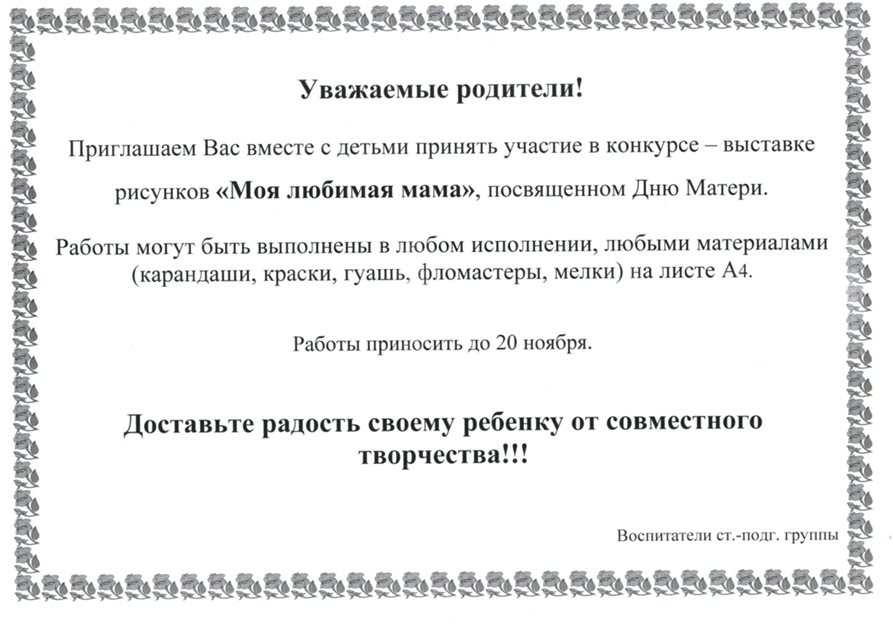 Уважаемые родители!

Приглашаем Вас вместе с детьми принять участие в конкурсе – выставке рисунков «Моя любимая мама», посвященном Дню Матери.

Работы могут быть выполнены в любом исполнении, любыми материалами (карандаши, краски, гуашь, фломастеры, мелки) на листе А4.

Работы приносить до 20 ноября.

Доставьте радость своему ребенку от совместного творчества!!!

Воспитатели ст.-подг. группы